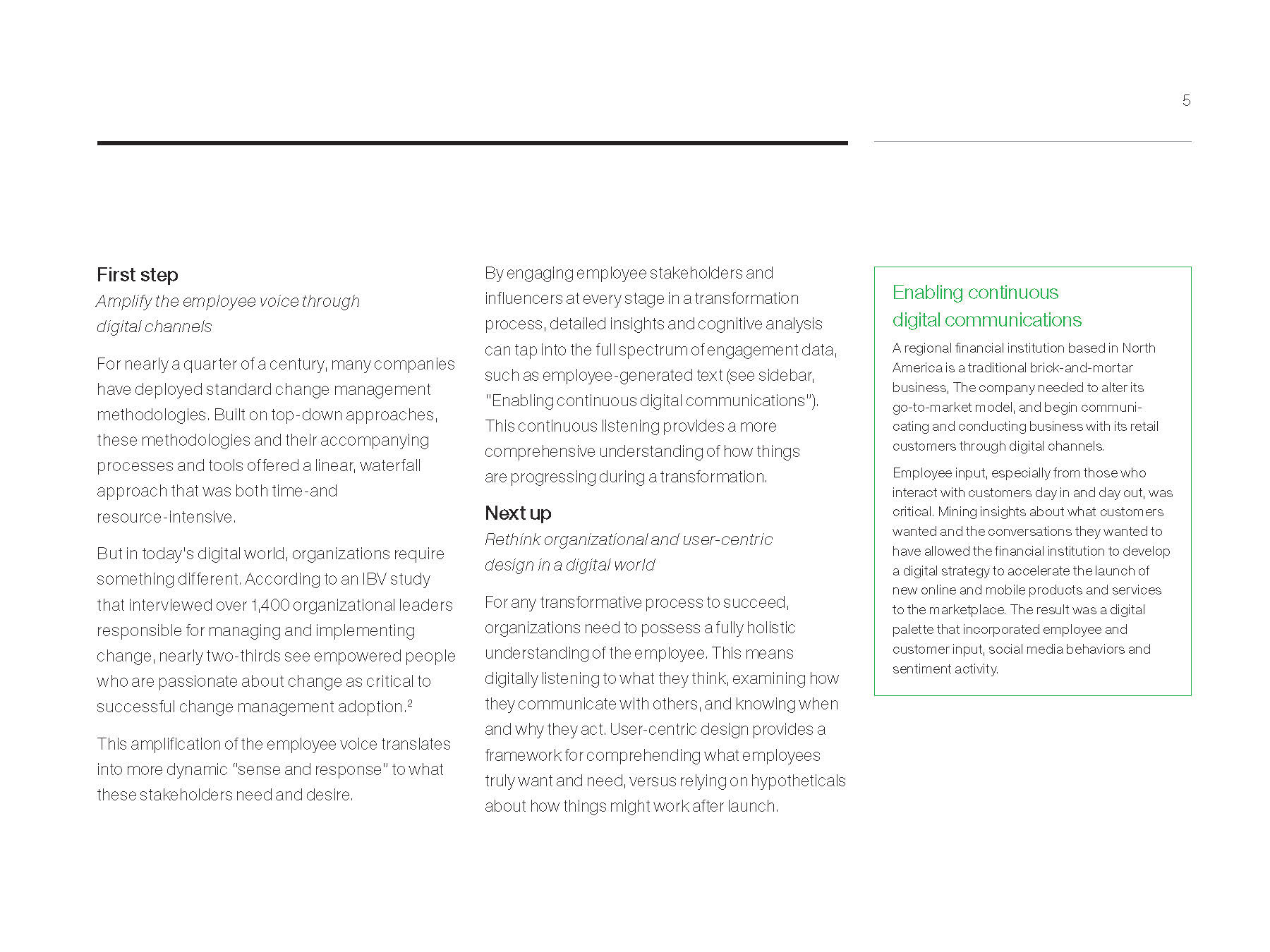 5

First step
Amplify the employee voice through digital channels

For nearly a quarter of a century, many companies have deployed standard change management methodologies. Built on top-down approaches, these methodologies and their accompanying processes and tools offered a linear, waterfall approach that was both time-and resource-intensive.

But in today's digital world, organizations require something different. According to an IBV study that interviewed over 1,400 organizational leaders responsible for managing and implementing change, nearly two-thirds see empowered people who are passionate about change as critical to successful change management adoption.$^2$

This amplification of the employee voice translates into more dynamic "sense and response" to what these stakeholders need and desire.

By engaging employee stakeholders and influencers at every stage in a transformation process, detailed insights and cognitive analysis can tap into the full spectrum of engagement data, such as employee-generated text (see sidebar, "Enabling continuous digital communications"). This continuous listening provides a more comprehensive understanding of how things are progressing during a transformation.

Next up
Rethink organizational and user-centric design in a digital world

For any transformative process to succeed, organizations need to possess a fully holistic understanding of the employee. This means digitally listening to what they think, examining how they communicate with others, and knowing when and why they act. User-centric design provides a framework for comprehending what employees truly want and need, versus relying on hypotheticals about how things might work after launch.

Enabling continuous digital communications

A regional financial institution based in North America is a traditional brick-and-mortar business, The company needed to alter its go-to-market model, and begin communicating and conducting business with its retail customers through digital channels.

Employee input, especially from those who interact with customers day in and day out, was critical. Mining insights about what customers wanted and the conversations they wanted to have allowed the financial institution to develop a digital strategy to accelerate the launch of new online and mobile products and services to the marketplace. The result was a digital palette that incorporated employee and customer input, social media behaviors and sentiment activity.